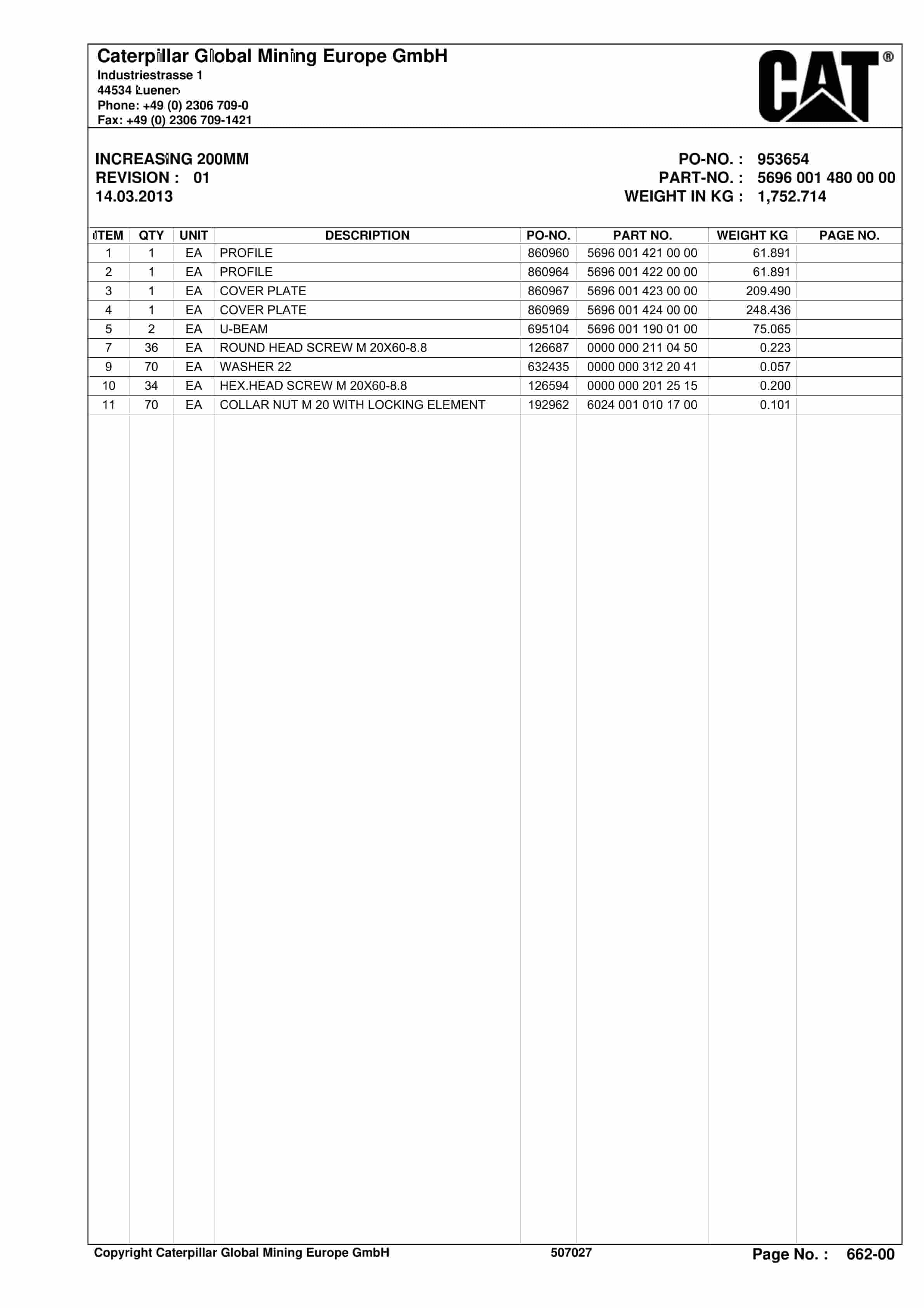 Caterpillar Global Mining Europe GmbH
Industriestrasse 1
44534 Luenen
Phone: +49 (0) 2306 709-0
Fax: +49 (0) 2306 709-1421

CAT®

INCREASING 200MM
REVISION : 01
14.03.2013

PO-NO. : 953654
PART-NO. : 5696 001 480 00 00
WEIGHT IN KG : 1,752.714

| ITEM | QTY | UNIT | DESCRIPTION | PO-NO. | PART NO. | WEIGHT KG | PAGE NO. |
|---|---|---|---|---|---|---|---|
| 1 | 1 | EA | PROFILE | 860960 | 5696 001 421 00 00 | 61.891 | |
| 2 | 1 | EA | PROFILE | 860964 | 5696 001 422 00 00 | 61.891 | |
| 3 | 1 | EA | COVER PLATE | 860967 | 5696 001 423 00 00 | 209.490 | |
| 4 | 1 | EA | COVER PLATE | 860969 | 5696 001 424 00 00 | 248.436 | |
| 5 | 2 | EA | U-BEAM | 695104 | 5696 001 190 01 00 | 75.065 | |
| 7 | 36 | EA | ROUND HEAD SCREW M 20X60-8.8 | 126687 | 0000 000 211 04 50 | 0.223 | |
| 9 | 70 | EA | WASHER 22 | 632435 | 0000 000 312 20 41 | 0.057 | |
| 10 | 34 | EA | HEX.HEAD SCREW M 20X60-8.8 | 126594 | 0000 000 201 25 15 | 0.200 | |
| 11 | 70 | EA | COLLAR NUT M 20 WITH LOCKING ELEMENT | 192962 | 6024 001 010 17 00 | 0.101 | |

Copyright Caterpillar Global Mining Europe GmbH 507027 Page No. : 662-00